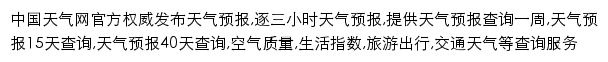 中国天气网官方权威发布天气预报,逐三小时天气预报,提供天气预报查询一周,天气预报15天查询,天气预报40天查询,空气质量,生活指数,旅游出行,交通天气等查询服务